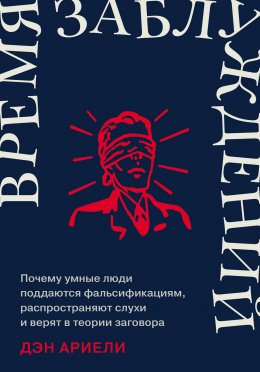 ВРЕМЯ ЗАБЛУЖДЕНИЙ

Почему умные люди поддаются фальсификациям, распространяют слухи и верят в теории заговора

ДЭН АРИЕЛИ